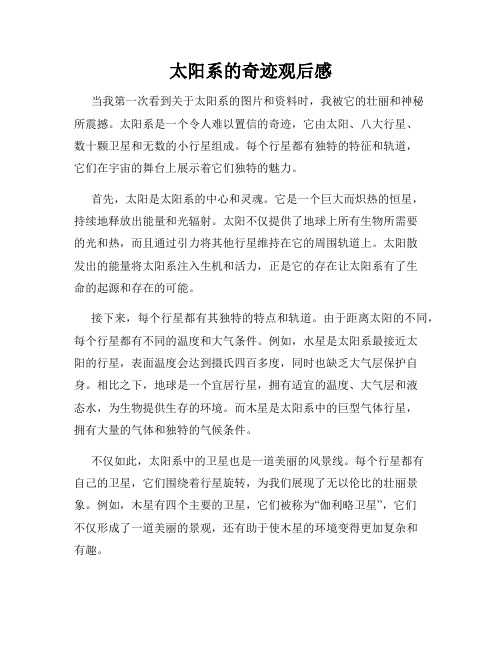 太阳系的奇迹观后感

当我第一次看到关于太阳系的图片和资料时，我被它的壮丽和神秘所震撼。太阳系是一个令人难以置信的奇迹，它由太阳、八大行星、数十颗卫星和无数的小行星组成。每个行星都有独特的特征和轨道，它们在宇宙的舞台上展示着它们独特的魅力。

首先，太阳是太阳系的中心和灵魂。它是一个巨大而炽热的恒星，持续地释放出能量和光辐射。太阳不仅提供了地球上所有生物所需要的光和热，而且通过引力将其他行星维持在它的周围轨道上。太阳散发出的能量将太阳系注入生机和活力，正是它的存在让太阳系有了生命的起源和存在的可能。

接下来，每个行星都有其独特的特点和轨道。由于距离太阳的不同，每个行星都有不同的温度和大气条件。例如，水星是太阳系最接近太阳的行星，表面温度会达到摄氏四百多度，同时也缺乏大气层保护自身。相比之下，地球是一个宜居行星，拥有适宜的温度、大气层和液态水，为生物提供生存的环境。而木星是太阳系中的巨型气体行星，拥有大量的气体和独特的气候条件。

不仅如此，太阳系中的卫星也是一道美丽的风景线。每个行星都有自己的卫星，它们围绕着行星旋转，为我们展现了无以伦比的壮丽景象。例如，木星有四个主要的卫星，它们被称为“伽利略卫星”，它们不仅形成了一道美丽的景观，还有助于使木星的环境变得更加复杂和有趣。